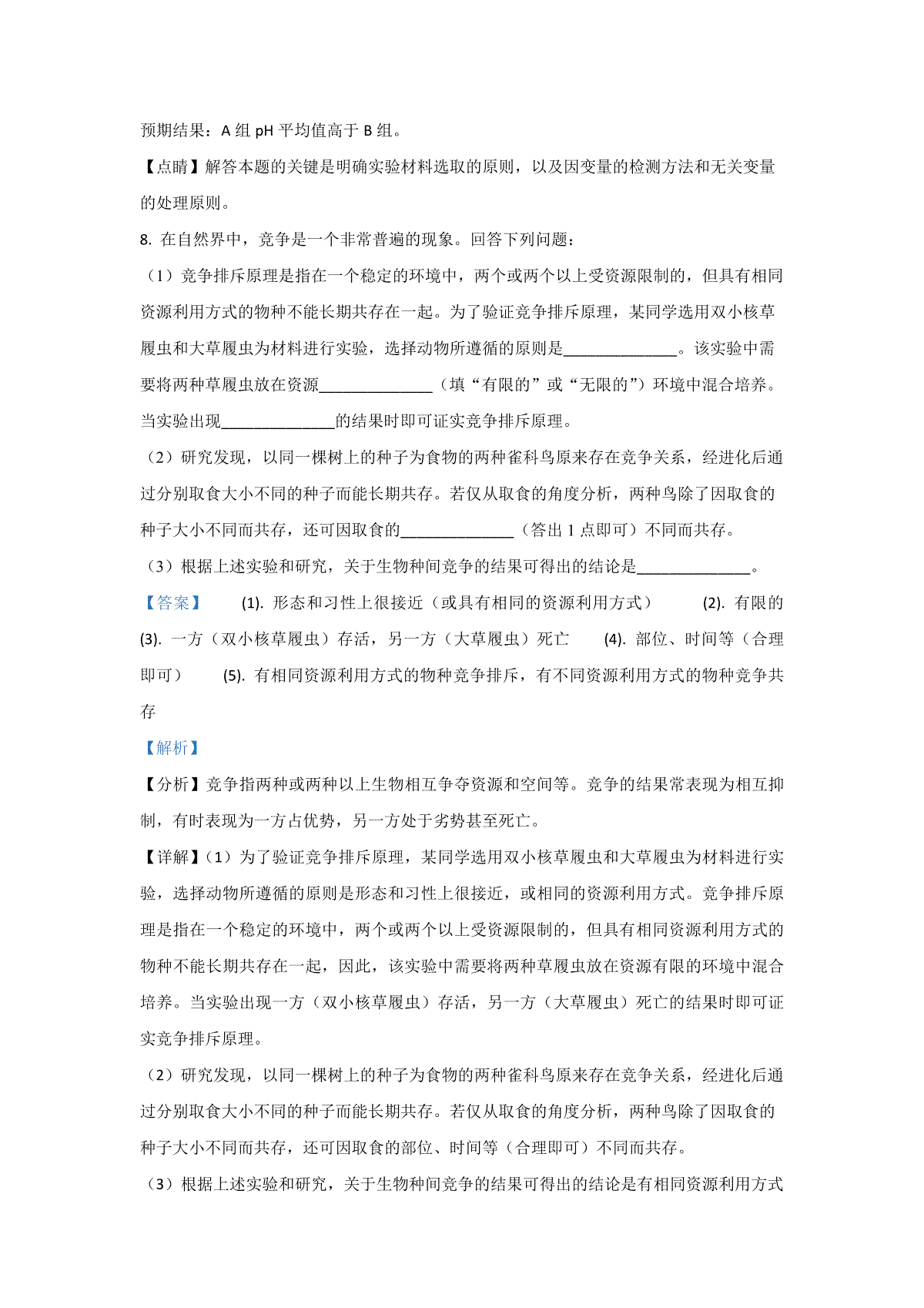 预期结果：A 组 pH 平均值高于 B 组。

【点睛】解答本题的关键是明确实验材料选取的原则，以及因变量的检测方法和无关变量的处理原则。

8. 在自然界中，竞争是一个非常普遍的现象。回答下列问题：

（1）竞争排斥原理是指在一个稳定的环境中，两个或两个以上受资源限制的，但具有相同资源利用方式的物种不能长期共存在一起。为了验证竞争排斥原理，某同学选用双小核草履虫和大草履虫为材料进行实验，选择动物所遵循的原则是______________。该实验中需要将两种草履虫放在资源______________（填“有限的”或“无限的”）环境中混合培养。当实验出现______________的结果时即可证实竞争排斥原理。

（2）研究发现，以同一棵树上的种子为食物的两种雀科鸟原来存在竞争关系，经进化后通过分别取食大小不同的种子而能长期共存。若仅从取食的角度分析，两种鸟除了因取食的种子大小不同而共存，还可因取食的______________（答出 1 点即可）不同而共存。

（3）根据上述实验和研究，关于生物种间竞争的结果可得出的结论是______________。

【答案】 (1). 形态和习性上很接近（或具有相同的资源利用方式） (2). 有限的 (3). 一方（双小核草履虫）存活，另一方（大草履虫）死亡 (4). 部位、时间等（合理即可） (5). 有相同资源利用方式的物种竞争排斥，有不同资源利用方式的物种竞争共存

【解析】

【分析】竞争指两种或两种以上生物相互争夺资源和空间等。竞争的结果常表现为相互抑制，有时表现为一方占优势，另一方处于劣势甚至死亡。

【详解】(1）为了验证竞争排斥原理，某同学选用双小核草履虫和大草履虫为材料进行实验，选择动物所遵循的原则是形态和习性上很接近，或相同的资源利用方式。竞争排斥原理是指在一个稳定的环境中，两个或两个以上受资源限制的，但具有相同资源利用方式的物种不能长期共存在一起，因此，该实验中需要将两种草履虫放在资源有限的环境中混合培养。当实验出现一方（双小核草履虫）存活，另一方（大草履虫）死亡的结果时即可证实竞争排斥原理。

（2）研究发现，以同一棵树上的种子为食物的两种雀科鸟原来存在竞争关系，经进化后通过分别取食大小不同的种子而能长期共存。若仅从取食的角度分析，两种鸟除了因取食的种子大小不同而共存，还可因取食的部位、时间等（合理即可）不同而共存。

（3）根据上述实验和研究，关于生物种间竞争的结果可得出的结论是有相同资源利用方式